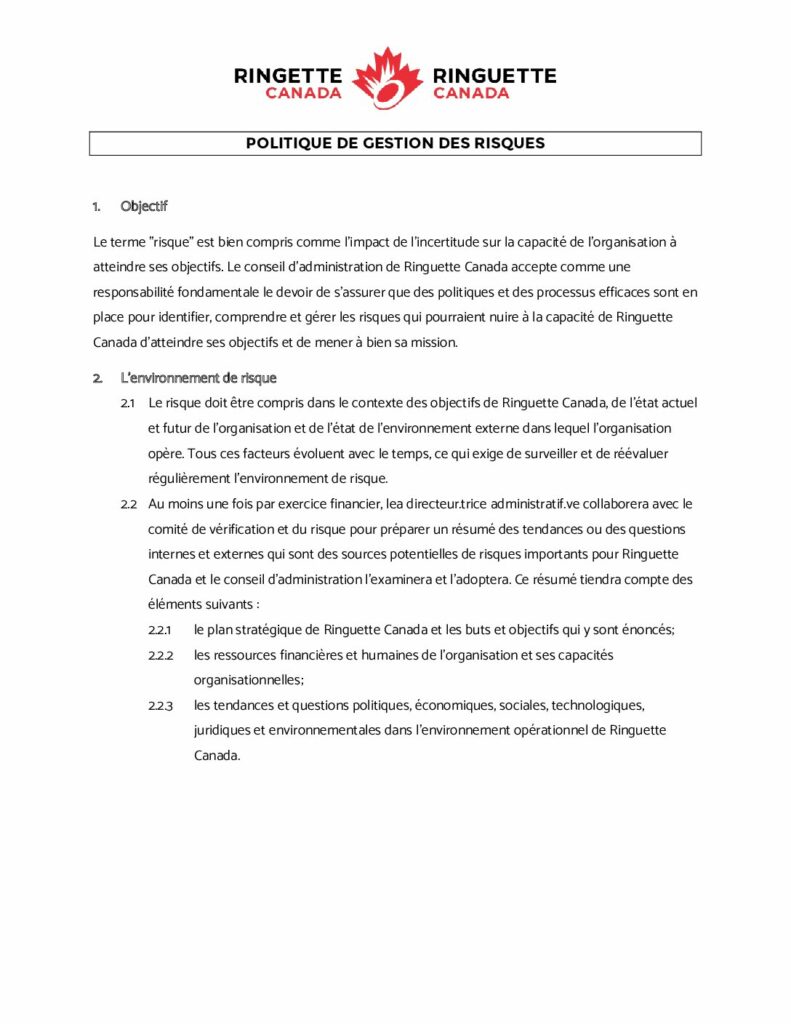 RINGETTE CANADA RINGUETTE CANADA

POLITIQUE DE GESTION DES RISQUES

1. Objectif

Le terme "risque" est bien compris comme l'impact de l'incertitude sur la capacité de l'organisation à atteindre ses objectifs. Le conseil d'administration de Ringuette Canada accepte comme une responsabilité fondamentale le devoir de s'assurer que des politiques et des processus efficaces sont en place pour identifier, comprendre et gérer les risques qui pourraient nuire à la capacité de Ringuette Canada d'atteindre ses objectifs et de mener à bien sa mission.

2. L'environnement de risque

2.1 Le risque doit être compris dans le contexte des objectifs de Ringuette Canada, de l'état actuel et futur de l'organisation et de l'état de l'environnement externe dans lequel l'organisation opère. Tous ces facteurs évoluent avec le temps, ce qui exige de surveiller et de réévaluer régulièrement l'environnement de risque.

2.2 Au moins une fois par exercice financier, lea directeur.trice administratif.ve collaborera avec le comité de vérification et du risque pour préparer un résumé des tendances ou des questions internes et externes qui sont des sources potentielles de risques importants pour Ringuette Canada et le conseil d'administration l'examinera et l'adoptera. Ce résumé tiendra compte des éléments suivants :

2.2.1 le plan stratégique de Ringuette Canada et les buts et objectifs qui y sont énoncés;

2.2.2 les ressources financières et humaines de l'organisation et ses capacités organisationnelles;

2.2.3 les tendances et questions politiques, économiques, sociales, technologiques, juridiques et environnementales dans l'environnement opérationnel de Ringuette Canada.